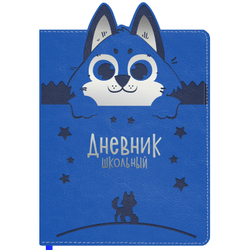 Дневник
школьный